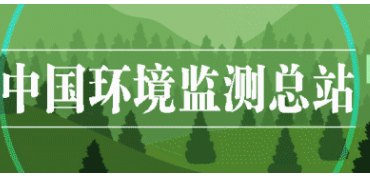 中国环境监测总站